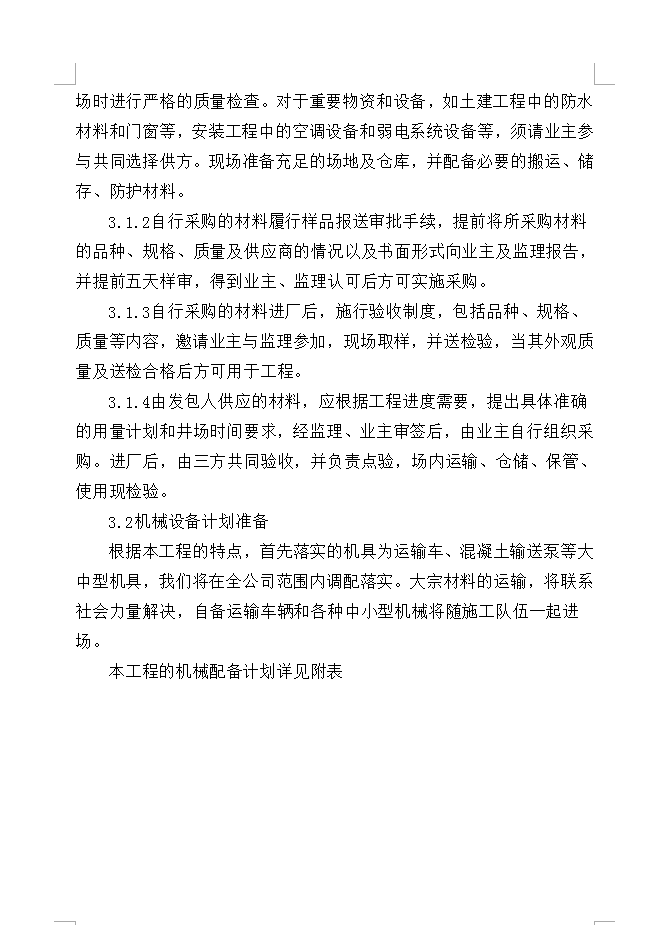 场时进行严格的质量检查。对于重要物资和设备，如土建工程中的防水材料和门窗等，安装工程中的空调设备和弱电系统设备等，须请业主参与共同选择供方。现场准备充足的场地及仓库，并配备必要的搬运、储存、防护材料。

3.1.2自行采购的材料履行样品报送审批手续，提前将所采购材料的品种、规格、质量及供应商的情况以及书面形式向业主及监理报告，并提前五天样审，得到业主、监理认可后方可实施采购。

3.1.3自行采购的材料进厂后，施行验收制度，包括品种、规格、质量等内容，邀请业主与监理参加，现场取样，并送检验，当其外观质量及送检合格后方可用于工程。

3.1.4由发包人供应的材料，应根据工程进度需要，提出具体准确的用量计划和井场时间要求，经监理、业主审签后，由业主自行组织采购。进厂后，由三方共同验收，并负责点验，场内运输、仓储、保管、使用现检验。

3.2机械设备计划准备

根据本工程的特点，首先落实的机具为运输车、混凝土输送泵等大中型机具，我们将在全公司范围内调配落实。大宗材料的运输，将联系社会力量解决，自备运输车辆和各种中小型机械将随施工队伍一起进场。

本工程的机械配备计划详见附表